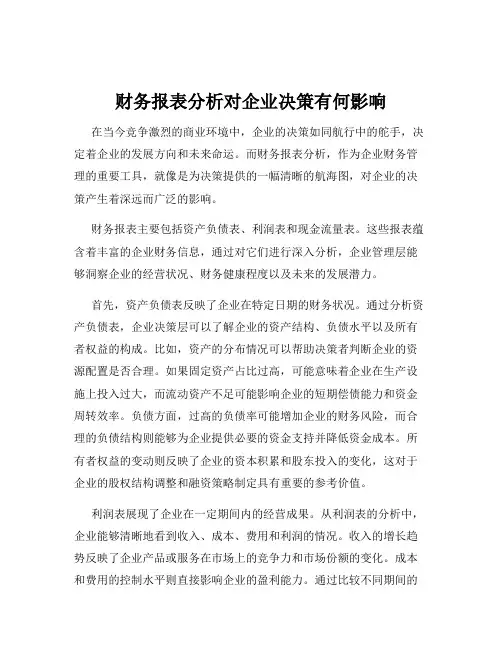 财务报表分析对企业决策有何影响

在当今竞争激烈的商业环境中，企业的决策如同航行中的舵手，决定着企业的发展方向和未来命运。而财务报表分析，作为企业财务管理的重要工具，就像是为决策提供的一幅清晰的航海图，对企业的决策产生着深远而广泛的影响。

财务报表主要包括资产负债表、利润表和现金流量表。这些报表蕴含着丰富的企业财务信息，通过对它们进行深入分析，企业管理层能够洞察企业的经营状况、财务健康程度以及未来的发展潜力。

首先，资产负债表反映了企业在特定日期的财务状况。通过分析资产负债表，企业决策层可以了解企业的资产结构、负债水平以及所有者权益的构成。比如，资产的分布情况可以帮助决策者判断企业的资源配置是否合理。如果固定资产占比过高，可能意味着企业在生产设施上投入过大，而流动资产不足可能影响企业的短期偿债能力和资金周转效率。负债方面，过高的负债率可能增加企业的财务风险，而合理的负债结构则能够为企业提供必要的资金支持并降低资金成本。所有者权益的变动则反映了企业的资本积累和股东投入的变化，这对于企业的股权结构调整和融资策略制定具有重要的参考价值。

利润表展现了企业在一定期间内的经营成果。从利润表的分析中，企业能够清晰地看到收入、成本、费用和利润的情况。收入的增长趋势反映了企业产品或服务在市场上的竞争力和市场份额的变化。成本和费用的控制水平则直接影响企业的盈利能力。通过比较不同期间的